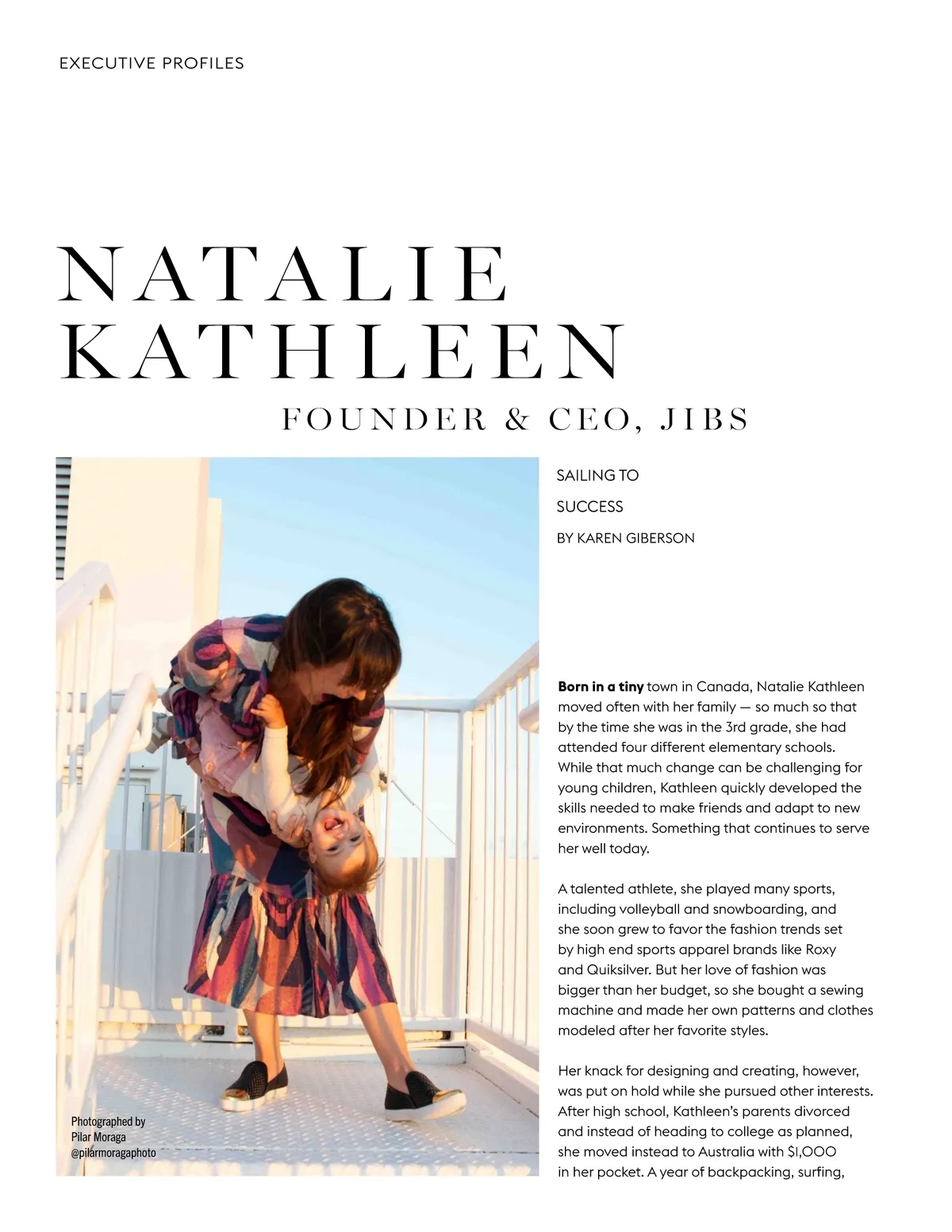 EXECUTIVE PROFILES

NATALIE
KATHLEEN
FOUNDER & CEO, JIBS

Photographed by
Pilar Moraga
@pilarmoragaphoto

SAILING TO
SUCCESS
BY KAREN GIBERSON

Born in a tiny town in Canada, Natalie Kathleen moved often with her family — so much so that by the time she was in the 3rd grade, she had attended four different elementary schools. While that much change can be challenging for young children, Kathleen quickly developed the skills needed to make friends and adapt to new environments. Something that continues to serve her well today.

A talented athlete, she played many sports, including volleyball and snowboarding, and she soon grew to favor the fashion trends set by high end sports apparel brands like Roxy and Quiksilver. But her love of fashion was bigger than her budget, so she bought a sewing machine and made her own patterns and clothes modeled after her favorite styles.

Her knack for designing and creating, however, was put on hold while she pursued other interests. After high school, Kathleen's parents divorced and instead of heading to college as planned, she moved instead to Australia with $1,000 in her pocket. A year of backpacking, surfing,